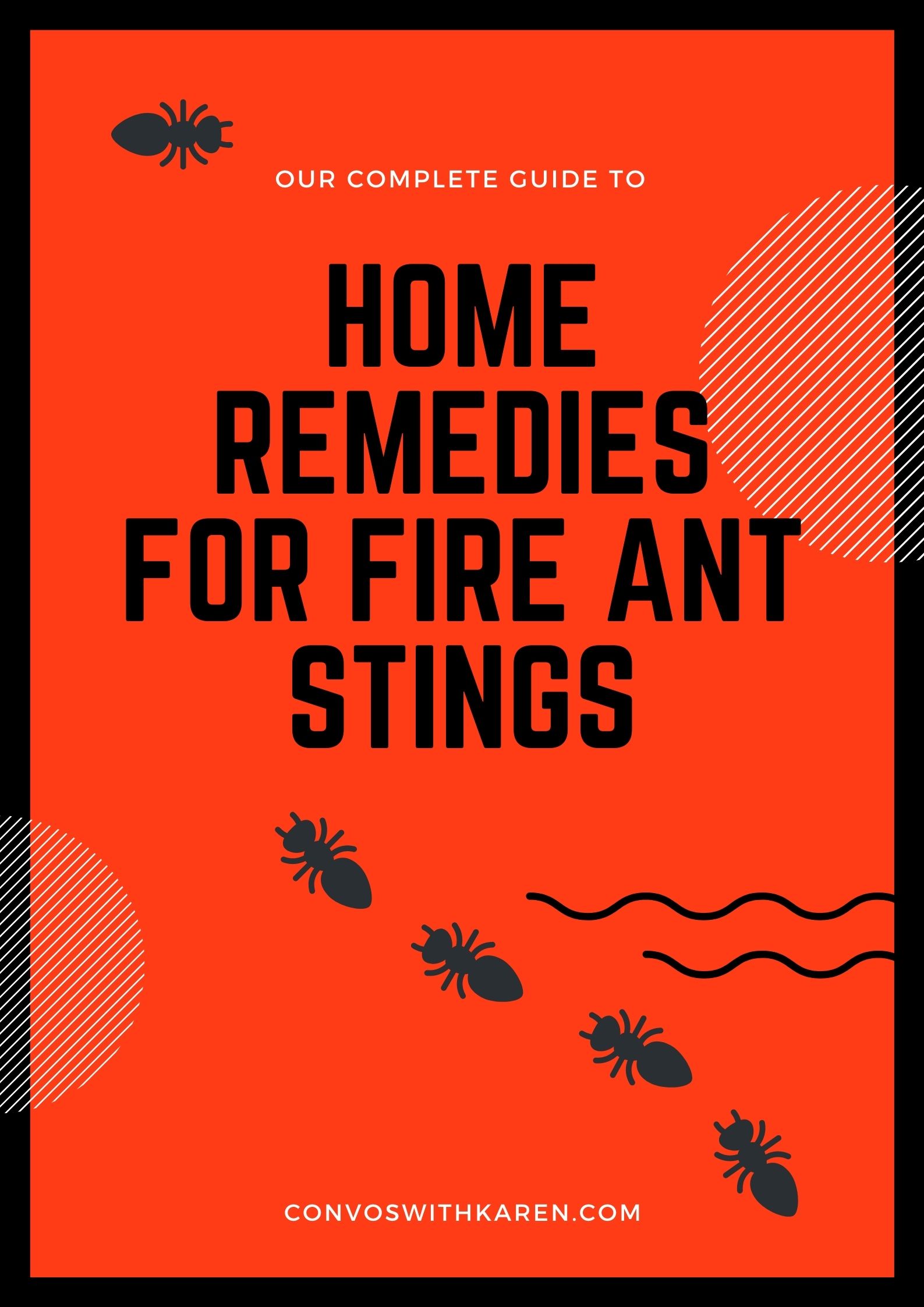 OUR COMPLETE GUIDE TO

HOME REMEDIES FOR FIRE ANT STINGS

CONVOSWITHKAREN.COM